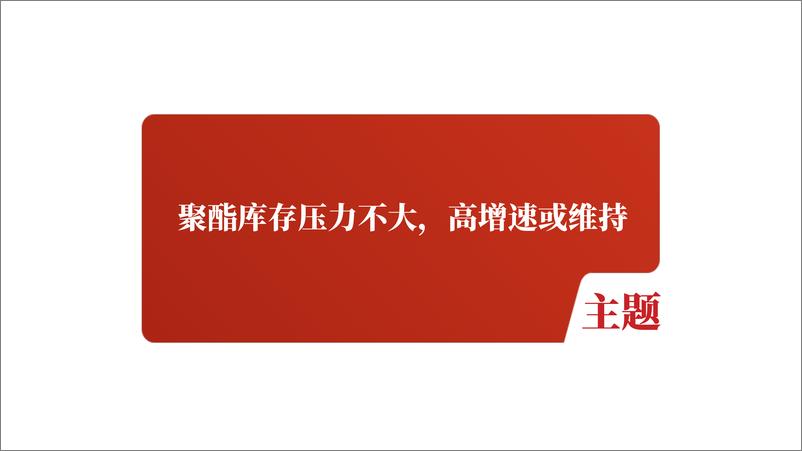 聚酯库存压力不大，高增速或维持

主题